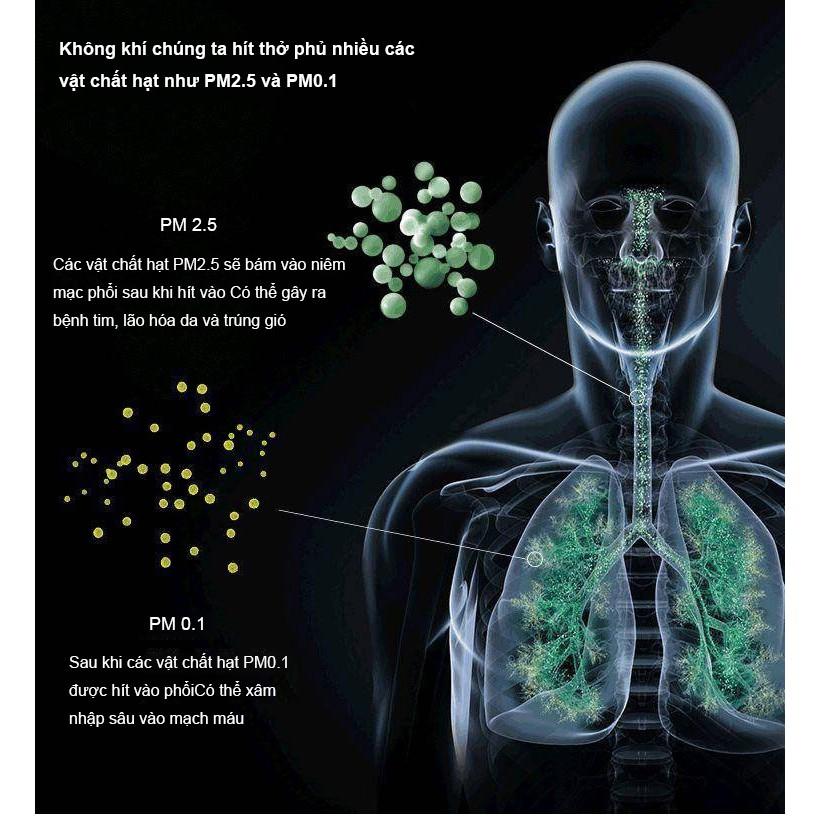 Không khí chúng ta hít thở phủ nhiều các vật chất hạt như PM2.5 và PM0.1

PM 2.5

Các vật chất hạt PM2.5 sẽ bám vào niêm mạc phổi sau khi hít vào Có thể gây ra bệnh tim, lão hóa da và trúng gió

PM 0.1

Sau khi các vật chất hạt PM0.1 được hít vào phổiCó thể xâm nhập sâu vào mạch máu